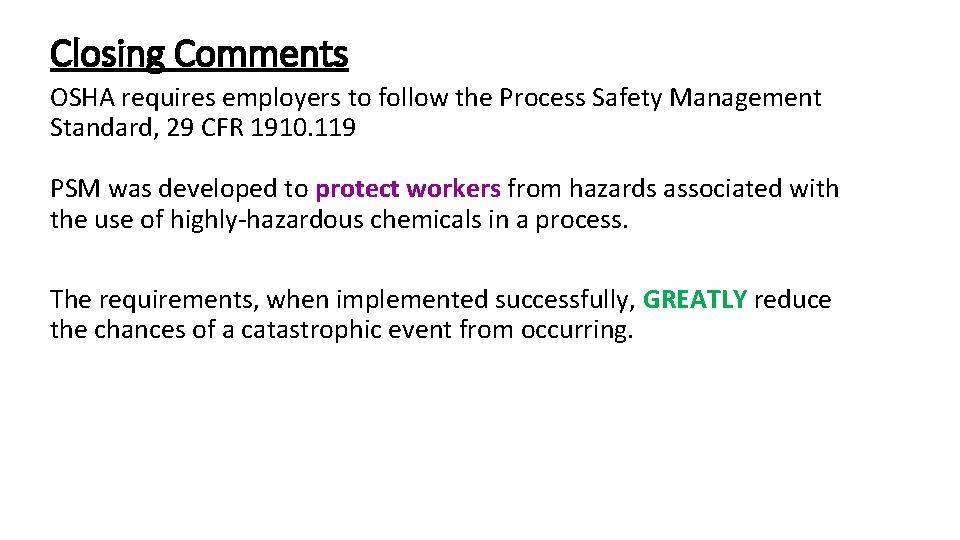 Closing Comments

OSHA requires employers to follow the Process Safety Management Standard, 29 CFR 1910.119

PSM was developed to protect workers from hazards associated with the use of highly-hazardous chemicals in a process.

The requirements, when implemented successfully, GREATLY reduce the chances of a catastrophic event from occurring.